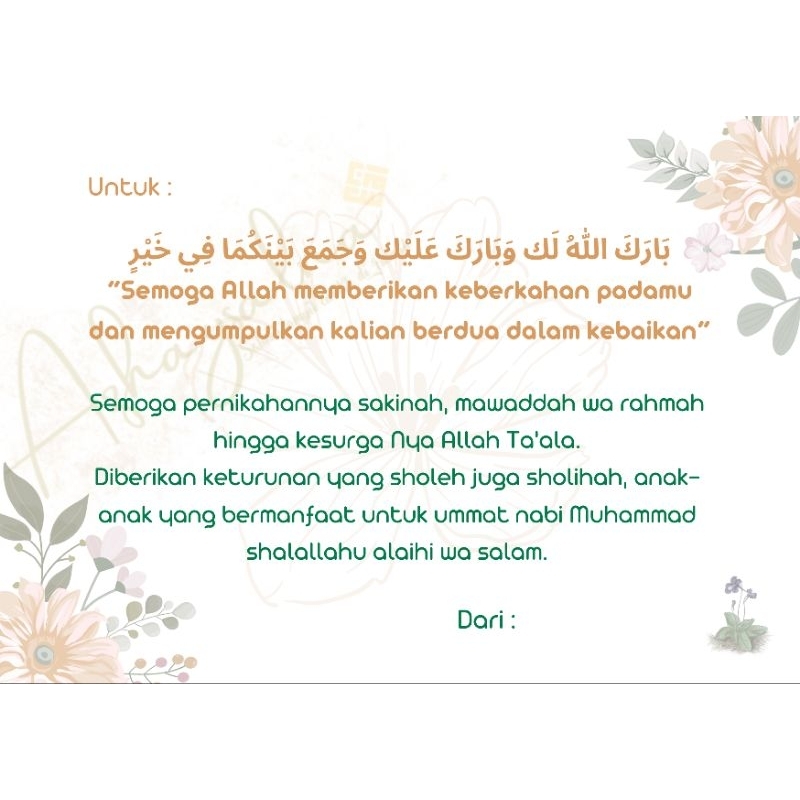 Untuk :

بَارَكَ اللّٰهُ لَك وَبَارَكَ عَلَيْك وَجَمَعَ بَيْنَكُمَا فِي خَيْرٍ
"Semoga Allah memberikan keberkahan padamu dan mengumpulkan kalian berdua dalam kebaikan"

Semoga pernikahannya sakinah, mawaddah wa rahmah hingga kesurga Nya Allah Ta'ala.
Diberikan keturunan yang sholeh juga sholihah, anak-anak yang bermanfaat untuk ummat nabi Muhammad shalallahu alaihi wa salam.

Dari :